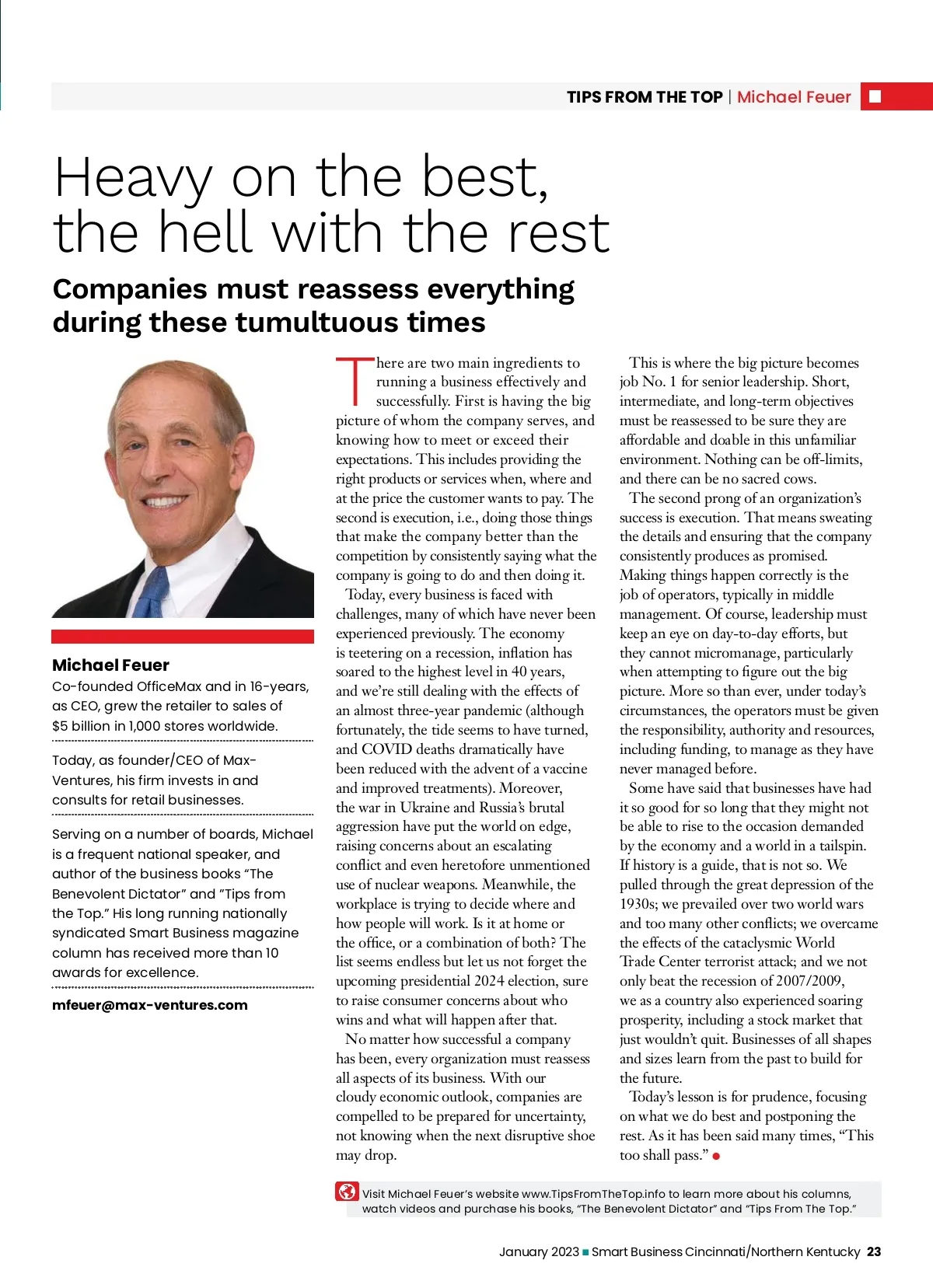 TIPS FROM THE TOP | Michael Feuer

Heavy on the best, the hell with the rest

Companies must reassess everything during these tumultuous times

Michael Feuer
Co-founded OfficeMax and in 16-years, as CEO, grew the retailer to sales of $5 billion in 1,000 stores worldwide.

Today, as founder/CEO of Max-Ventures, his firm invests in and consults for retail businesses.

Serving on a number of boards, Michael is a frequent national speaker, and author of the business books “The Benevolent Dictator” and ”Tips from the Top.” His long running nationally syndicated Smart Business magazine column has received more than 10 awards for excellence.

mfeuer@max-ventures.com

There are two main ingredients to running a business effectively and successfully. First is having the big picture of whom the company serves, and knowing how to meet or exceed their expectations. This includes providing the right products or services when, where and at the price the customer wants to pay. The second is execution, i.e., doing those things that make the company better than the competition by consistently saying what the company is going to do and then doing it.

Today, every business is faced with challenges, many of which have never been experienced previously. The economy is teetering on a recession, inflation has soared to the highest level in 40 years, and we’re still dealing with the effects of an almost three-year pandemic (although fortunately, the tide seems to have turned, and COVID deaths dramatically have been reduced with the advent of a vaccine and improved treatments). Moreover, the war in Ukraine and Russia’s brutal aggression have put the world on edge, raising concerns about an escalating conflict and even heretofore unmentioned use of nuclear weapons. Meanwhile, the workplace is trying to decide where and how people will work. Is it at home or the office, or a combination of both? The list seems endless but let us not forget the upcoming presidential 2024 election, sure to raise consumer concerns about who wins and what will happen after that.

No matter how successful a company has been, every organization must reassess all aspects of its business. With our cloudy economic outlook, companies are compelled to be prepared for uncertainty, not knowing when the next disruptive shoe may drop.

This is where the big picture becomes job No. 1 for senior leadership. Short, intermediate, and long-term objectives must be reassessed to be sure they are affordable and doable in this unfamiliar environment. Nothing can be off-limits, and there can be no sacred cows.

The second prong of an organization’s success is execution. That means sweating the details and ensuring that the company consistently produces as promised. Making things happen correctly is the job of operators, typically in middle management. Of course, leadership must keep an eye on day-to-day efforts, but they cannot micromanage, particularly when attempting to figure out the big picture. More so than ever, under today’s circumstances, the operators must be given the responsibility, authority and resources, including funding, to manage as they have never managed before.

Some have said that businesses have had it so good for so long that they might not be able to rise to the occasion demanded by the economy and a world in a tailspin. If history is a guide, that is not so. We pulled through the great depression of the 1930s; we prevailed over two world wars and too many other conflicts; we overcame the effects of the cataclysmic World Trade Center terrorist attack; and we not only beat the recession of 2007/2009, we as a country also experienced soaring prosperity, including a stock market that just wouldn’t quit. Businesses of all shapes and sizes learn from the past to build for the future.

Today’s lesson is for prudence, focusing on what we do best and postponing the rest. As it has been said many times, “This too shall pass.”

Visit Michael Feuer’s website www.TipsFromTheTop.info to learn more about his columns, watch videos and purchase his books, “The Benevolent Dictator” and “Tips From The Top.”

January 2023 Smart Business Cincinnati/Northern Kentucky 23